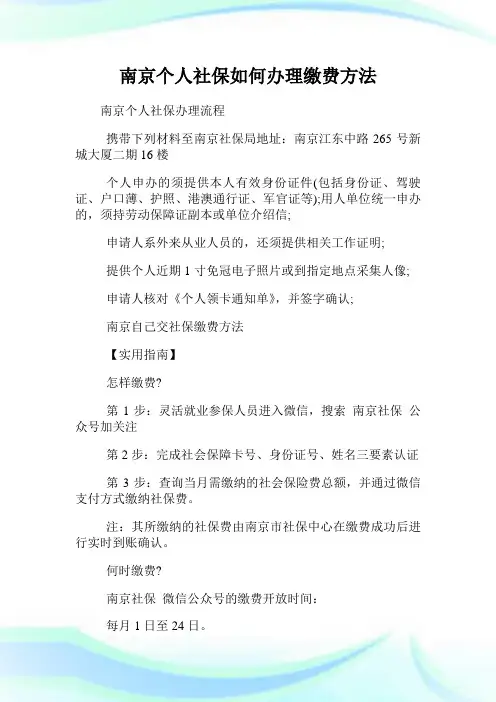 南京个人社保如何办理缴费方法

南京个人社保办理流程

携带下列材料至南京社保局地址：南京江东中路 265 号新城大厦二期 16 楼

个人申办的须提供本人有效身份证件(包括身份证、驾驶证、户口薄、护照、港澳通行证、军官证等);用人单位统一申办的，须持劳动保障证副本或单位介绍信;

申请人系外来从业人员的，还须提供相关工作证明;

提供个人近期 1 寸免冠电子照片或到指定地点采集人像;

申请人核对《个人领卡通知单》，并签字确认;

南京自己交社保缴费方法

【实用指南】

怎样缴费?

第 1 步：灵活就业参保人员进入微信，搜索 南京社保 公众号加关注

第 2 步：完成社会保障卡号、身份证号、姓名三要素认证

第 3 步：查询当月需缴纳的社会保险费总额，并通过微信支付方式缴纳社保费。

注：其所缴纳的社保费由南京市社保中心在缴费成功后进行实时到账确认。

何时缴费?

南京社保 微信公众号的缴费开放时间：

每月 1 日至 24 日。